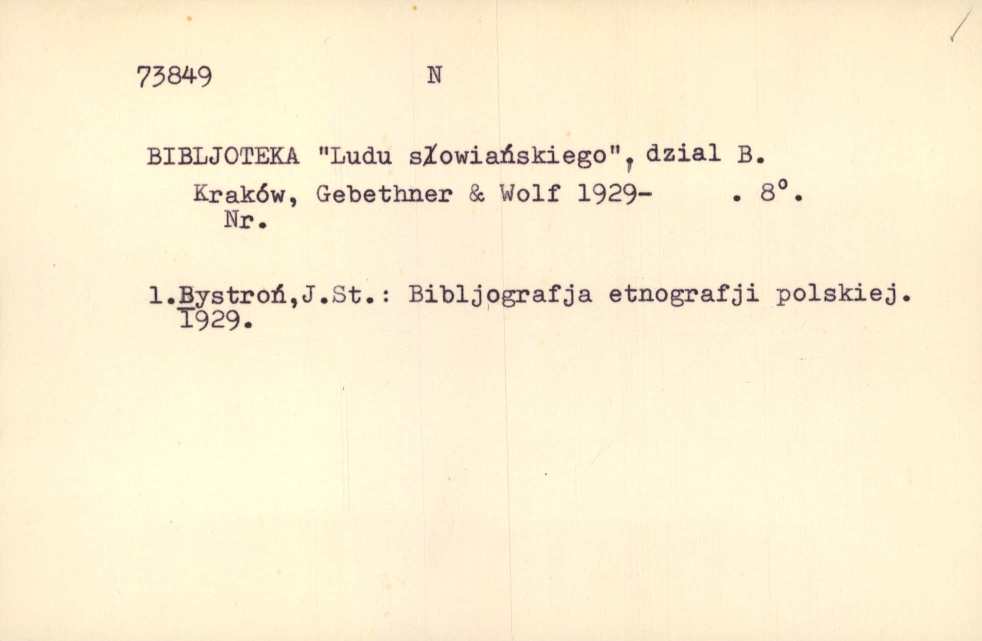 73849 N

BIBLJOTEKA "Ludu słowiańskiego", dzial B.
Kraków, Gebethner & Wolf 1929- . 8°.
Nr.

1.Bystroń,J.St.: Bibljografja etnografji polskiej. 1929.